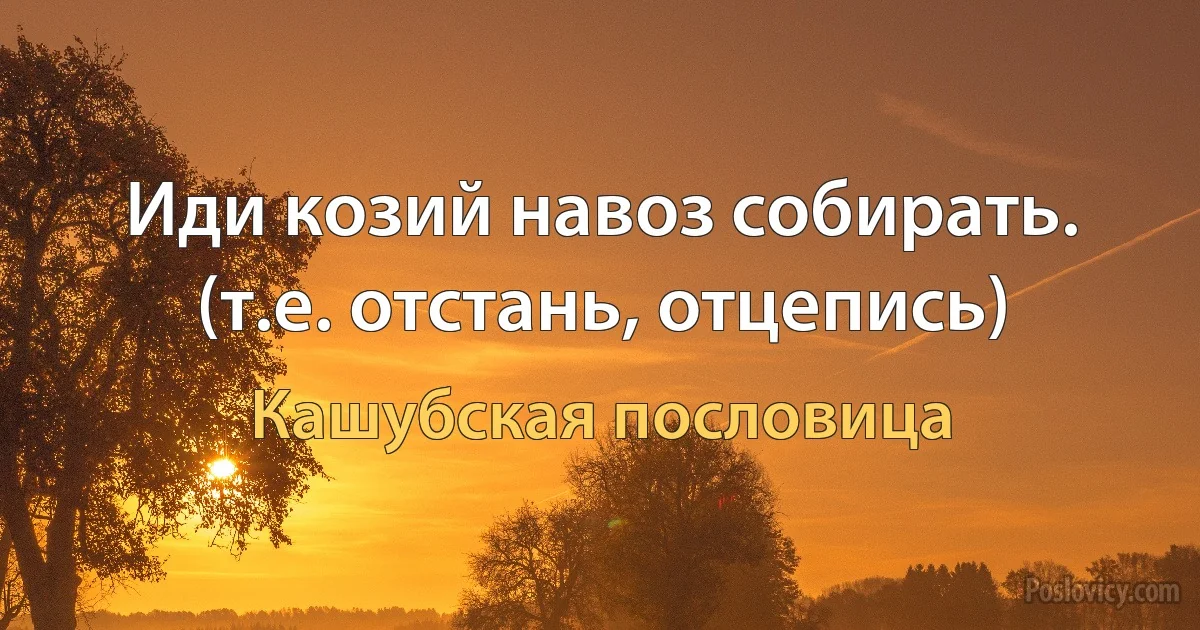 Иди козий навоз собирать. (т.е. отстань, отцепись)

Кашубская пословица

Poslovicy.com